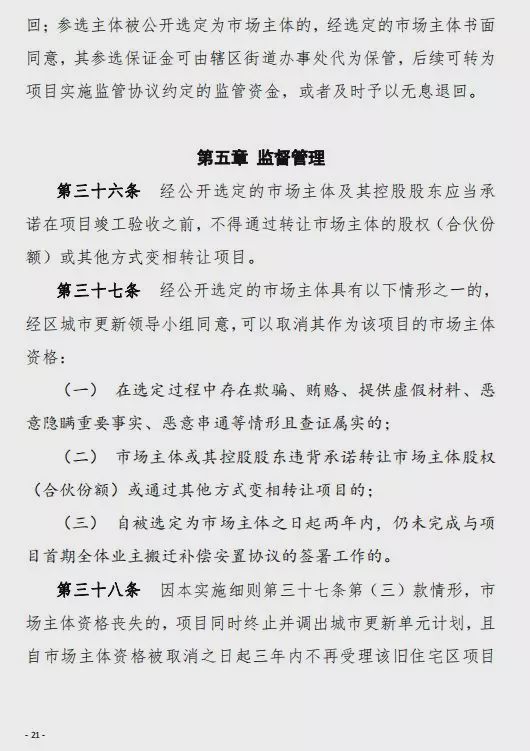 回；参选主体被公开选定为市场主体的，经选定的市场主体书面同意，其参选保证金可由辖区街道办事处代为保管，后续可转为项目实施监管协议约定的监管资金，或者及时予以无息退回。

第五章 监督管理

第三十六条 经公开选定的市场主体及其控股股东应当承诺在项目竣工验收之前，不得通过转让市场主体的股权（合伙份额）或其他方式变相转让项目。

第三十七条 经公开选定的市场主体具有以下情形之一的，经区城市更新领导小组同意，可以取消其作为该项目的市场主体资格：

（一） 在选定过程中存在欺骗、贿赂、提供虚假材料、恶意隐瞒重要事实、恶意串通等情形且查证属实的；

（二） 市场主体或其控股股东违背承诺转让市场主体股权（合伙份额）或通过其他方式变相转让项目的；

（三） 自被选定为市场主体之日起两年内，仍未完成与项目首期全体业主搬迁补偿安置协议的签署工作的。

第三十八条 因本实施细则第三十七条第（三）款情形，市场主体资格丧失的，项目同时终止并调出城市更新单元计划，且自市场主体资格被取消之日起三年内不再受理该旧住宅区项目

- 21 -